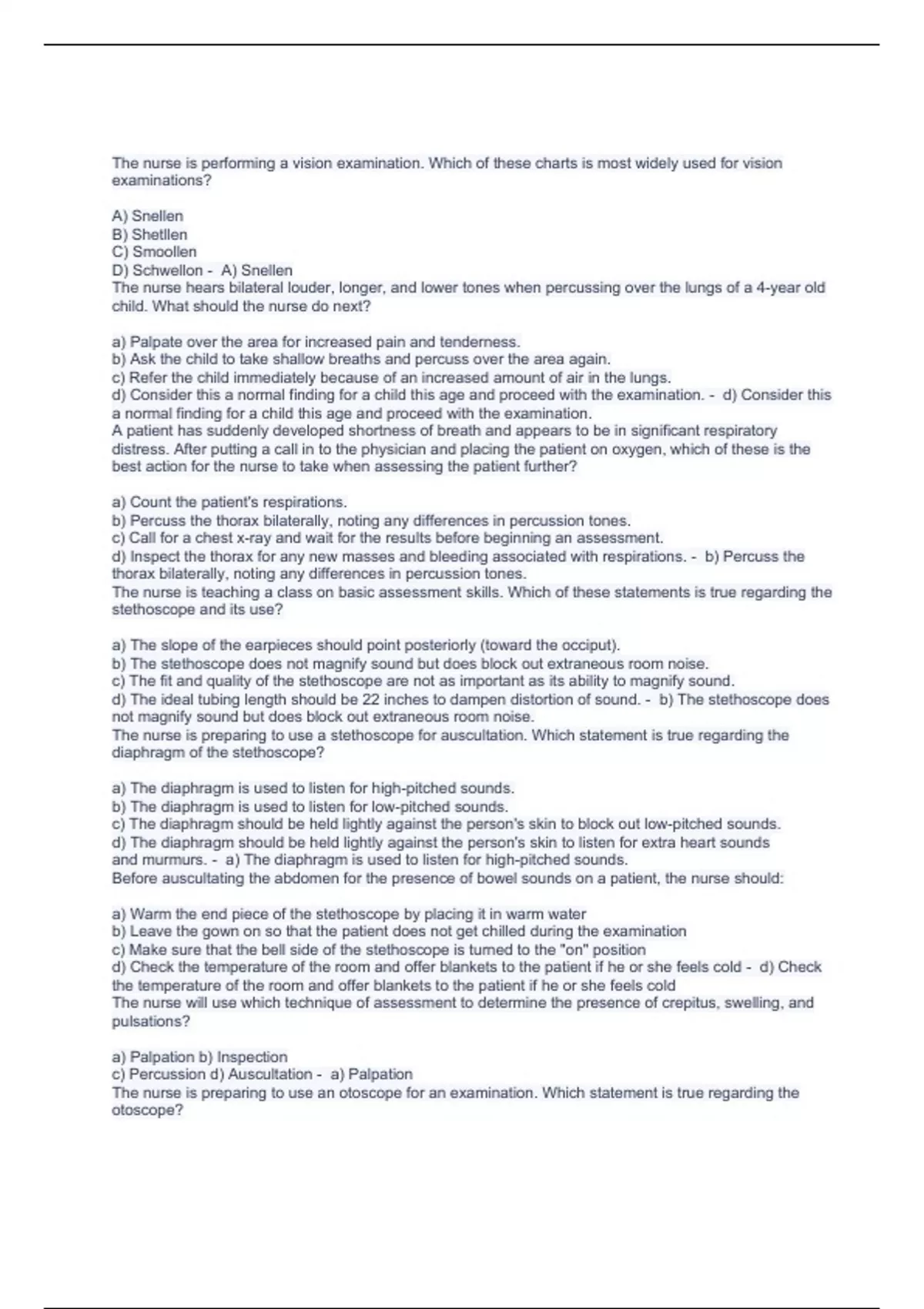 The nurse is performing a vision examination. Which of these charts is most widely used for vision examinations?

A) Snellen
B) Shetllen
C) Smoollen
D) Schwellon - A) Snellen
The nurse hears bilateral louder, longer, and lower tones when percussing over the lungs of a 4-year old child. What should the nurse do next?

a) Palpate over the area for increased pain and tenderness.
b) Ask the child to take shallow breaths and percuss over the area again.
c) Refer the child immediately because of an increased amount of air in the lungs.
d) Consider this a normal finding for a child this age and proceed with the examination. - d) Consider this a normal finding for a child this age and proceed with the examination.
A patient has suddenly developed shortness of breath and appears to be in significant respiratory distress. After putting a call in to the physician and placing the patient on oxygen, which of these is the best action for the nurse to take when assessing the patient further?

a) Count the patient's respirations.
b) Percuss the thorax bilaterally, noting any differences in percussion tones.
c) Call for a chest x-ray and wait for the results before beginning an assessment.
d) Inspect the thorax for any new masses and bleeding associated with respirations. - b) Percuss the thorax bilaterally, noting any differences in percussion tones.
The nurse is teaching a class on basic assessment skills. Which of these statements is true regarding the stethoscope and its use?

a) The slope of the earpieces should point posteriorly (toward the occiput).
b) The stethoscope does not magnify sound but does block out extraneous room noise.
c) The fit and quality of the stethoscope are not as important as its ability to magnify sound.
d) The ideal tubing length should be 22 inches to dampen distortion of sound. - b) The stethoscope does not magnify sound but does block out extraneous room noise.
The nurse is preparing to use a stethoscope for auscultation. Which statement is true regarding the diaphragm of the stethoscope?

a) The diaphragm is used to listen for high-pitched sounds.
b) The diaphragm is used to listen for low-pitched sounds.
c) The diaphragm should be held lightly against the person's skin to block out low-pitched sounds.
d) The diaphragm should be held lightly against the person's skin to listen for extra heart sounds and murmurs. - a) The diaphragm is used to listen for high-pitched sounds.
Before auscultating the abdomen for the presence of bowel sounds on a patient, the nurse should:

a) Warm the end piece of the stethoscope by placing it in warm water
b) Leave the gown on so that the patient does not get chilled during the examination
c) Make sure that the bell side of the stethoscope is turned to the "on" position
d) Check the temperature of the room and offer blankets to the patient if he or she feels cold - d) Check the temperature of the room and offer blankets to the patient if he or she feels cold
The nurse will use which technique of assessment to determine the presence of crepitus, swelling, and pulsations?

a) Palpation b) Inspection
c) Percussion d) Auscultation - a) Palpation
The nurse is preparing to use an otoscope for an examination. Which statement is true regarding the otoscope?